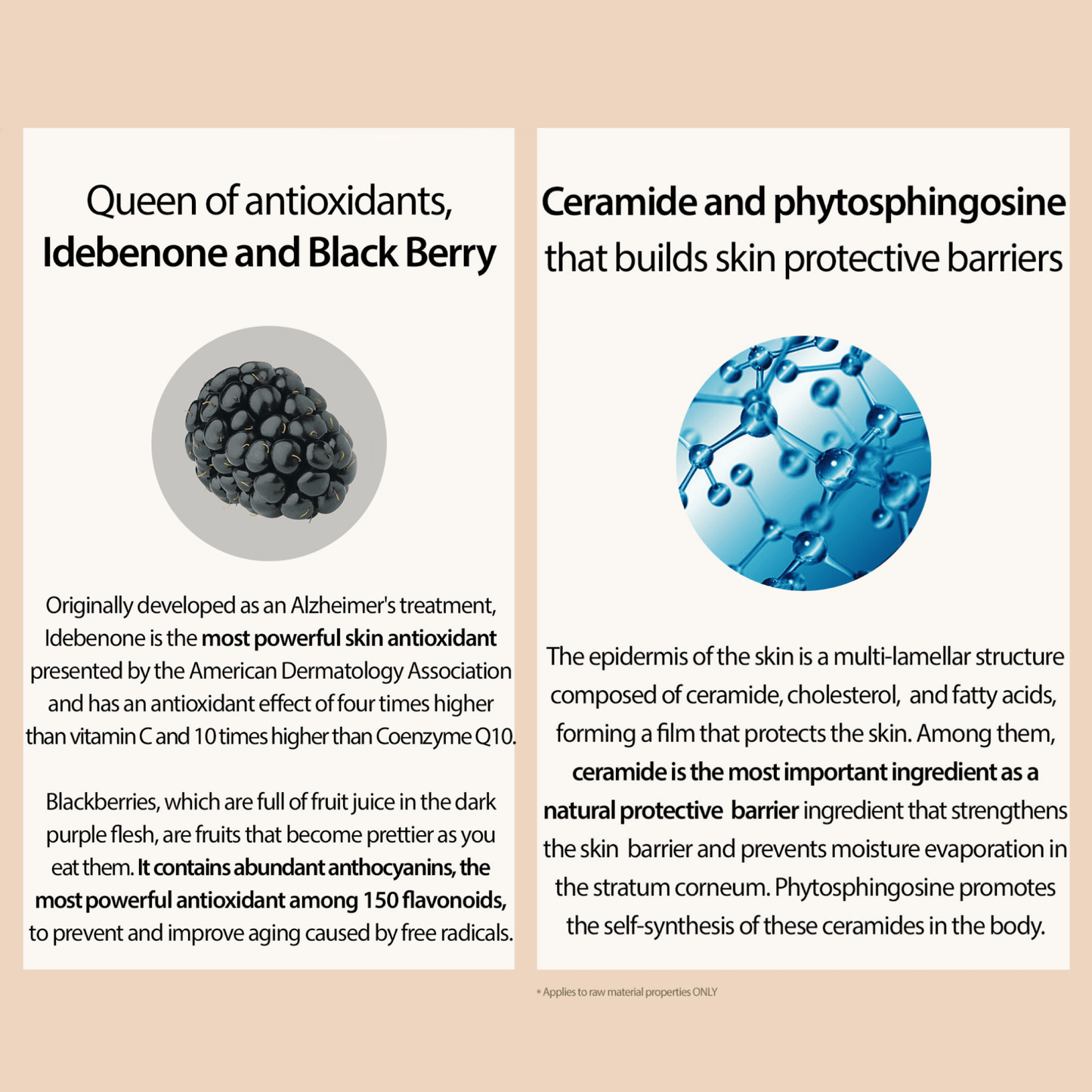 Queen of antioxidants,
Idebenone and Black Berry

Originally developed as an Alzheimer's treatment, Idebenone is the most powerful skin antioxidant presented by the American Dermatology Association and has an antioxidant effect of four times higher than vitamin C and 10 times higher than Coenzyme Q10.

Blackberries, which are full of fruit juice in the dark purple flesh, are fruits that become prettier as you eat them. It contains abundant anthocyanins, the most powerful antioxidant among 150 flavonoids, to prevent and improve aging caused by free radicals.

Ceramide and phytosphingosine
that builds skin protective barriers

The epidermis of the skin is a multi-lamellar structure composed of ceramide, cholesterol, and fatty acids, forming a film that protects the skin. Among them, ceramide is the most important ingredient as a natural protective barrier ingredient that strengthens the skin barrier and prevents moisture evaporation in the stratum corneum. Phytosphingosine promotes the self-synthesis of these ceramides in the body.

* Applies to raw material properties ONLY